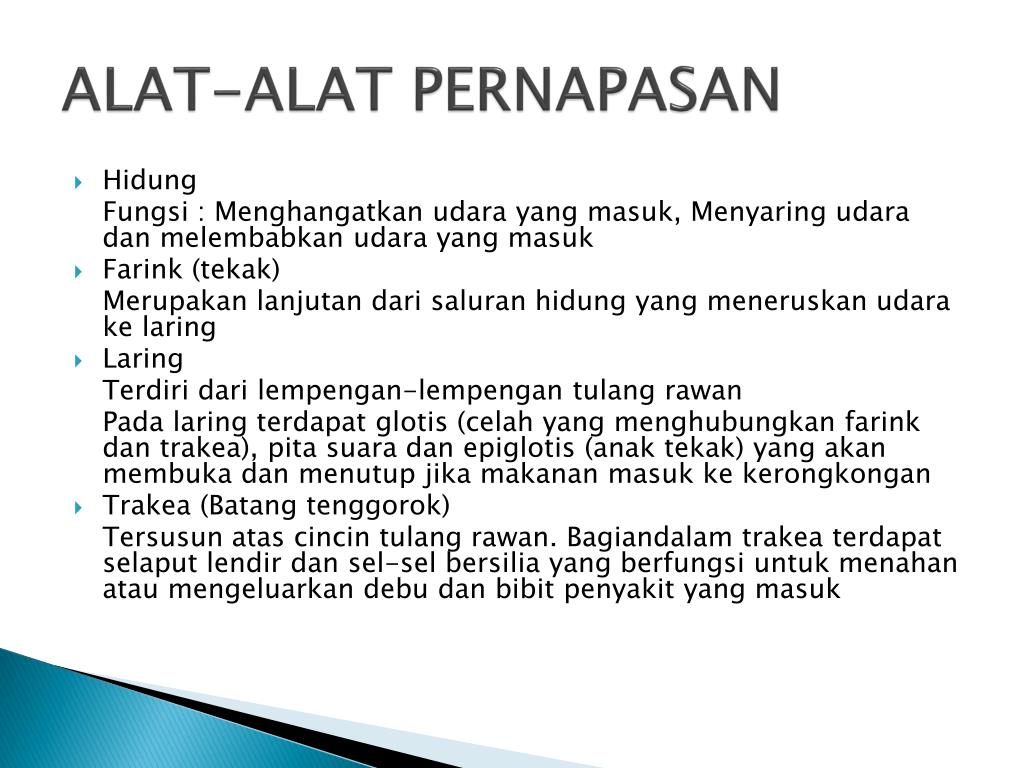 ALAT-ALAT PERNAPASAN

Hidung

Fungsi : Menghangatkan udara yang masuk, Menyaring udara dan melembabkan udara yang masuk

Farink (tekak)

Merupakan lanjutan dari saluran hidung yang meneruskan udara ke laring

Laring

Terdiri dari lempengan-lempengan tulang rawan

Pada laring terdapat glotis (celah yang menghubungkan farink dan trakea), pita suara dan epiglotis (anak tekak) yang akan membuka dan menutup jika makanan masuk ke kerongkongan

Trakea (Batang tenggorok)

Tersusun atas cincin tulang rawan. Bagiandalam trakea terdapat selaput lendir dan sel-sel bersilia yang berfungsi untuk menahan atau mengeluarkan debu dan bibit penyakit yang masuk